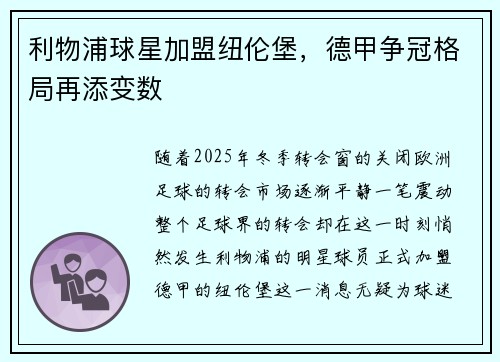 利物浦球星加盟纽伦堡，德甲争冠格局再添变数

随着2025年冬季转会窗的关闭欧洲足球的转会市场逐渐平静一笔震动整个足球界的转会却在这一时刻悄然发生利物浦的明星球员正式加盟德甲的纽伦堡这一消息无疑为球迷